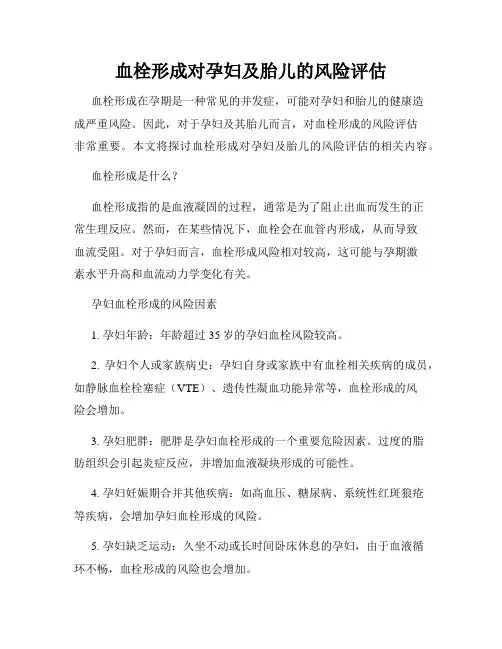 血栓形成对孕妇及胎儿的风险评估

血栓形成在孕期是一种常见的并发症，可能对孕妇和胎儿的健康造成严重风险。因此，对于孕妇及其胎儿而言，对血栓形成的风险评估非常重要。本文将探讨血栓形成对孕妇及胎儿的风险评估的相关内容。

血栓形成是什么？

血栓形成指的是血液凝固的过程，通常是为了阻止出血而发生的正常生理反应。然而，在某些情况下，血栓会在血管内形成，从而导致血流受阻。对于孕妇而言，血栓形成风险相对较高，这可能与孕期激素水平升高和血流动力学变化有关。

孕妇血栓形成的风险因素

1. 孕妇年龄：年龄超过 35 岁的孕妇血栓风险较高。

2. 孕妇个人或家族病史：孕妇自身或家族中有血栓相关疾病的成员，如静脉血栓栓塞症（VTE）、遗传性凝血功能异常等，血栓形成的风险会增加。

3. 孕妇肥胖：肥胖是孕妇血栓形成的一个重要危险因素。过度的脂肪组织会引起炎症反应，并增加血液凝块形成的可能性。

4. 孕妇妊娠期合并其他疾病：如高血压、糖尿病、系统性红斑狼疮等疾病，会增加孕妇血栓形成的风险。

5. 孕妇缺乏运动：久坐不动或长时间卧床休息的孕妇，由于血液循环不畅，血栓形成的风险也会增加。